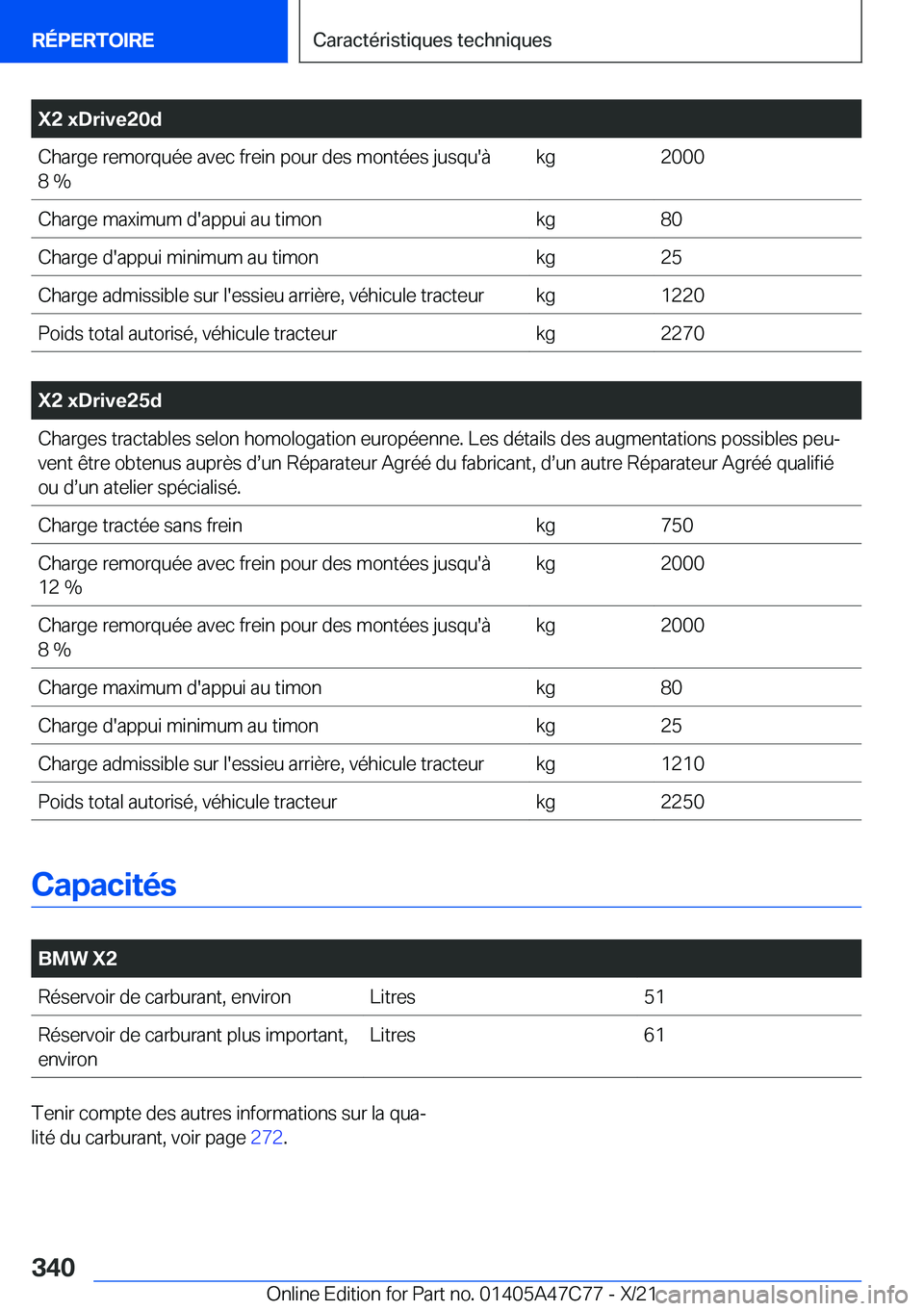 RÉPERTOIRE

Caractéristiques techniques

| X2 xDrive20d | | |
|---|---|---|
| Charge remorquée avec frein pour des montées jusqu'à 8 % | kg | 2000 |
| Charge maximum d'appui au timon | kg | 80 |
| Charge d'appui minimum au timon | kg | 25 |
| Charge admissible sur l'essieu arrière, véhicule tracteur | kg | 1220 |
| Poids total autorisé, véhicule tracteur | kg | 2270 |

| X2 xDrive25d | | |
|---|---|---|
| Charges tractables selon homologation européenne. Les détails des augmentations possibles peuvent être obtenus auprès d’un Réparateur Agréé du fabricant, d’un autre Réparateur Agréé qualifié ou d’un atelier spécialisé. | | |
| Charge tractée sans frein | kg | 750 |
| Charge remorquée avec frein pour des montées jusqu'à 12 % | kg | 2000 |
| Charge remorquée avec frein pour des montées jusqu'à 8 % | kg | 2000 |
| Charge maximum d'appui au timon | kg | 80 |
| Charge d'appui minimum au timon | kg | 25 |
| Charge admissible sur l'essieu arrière, véhicule tracteur | kg | 1210 |
| Poids total autorisé, véhicule tracteur | kg | 2250 |

Capacités

| BMW X2 | | |
|---|---|---|
| Réservoir de carburant, environ | Litres | 51 |
| Réservoir de carburant plus important, environ | Litres | 61 |

Tenir compte des autres informations sur la qualité du carburant, voir page 272.

340

Online Edition for Part no. 01405A47C77 - X/21 carmanualsonline.info